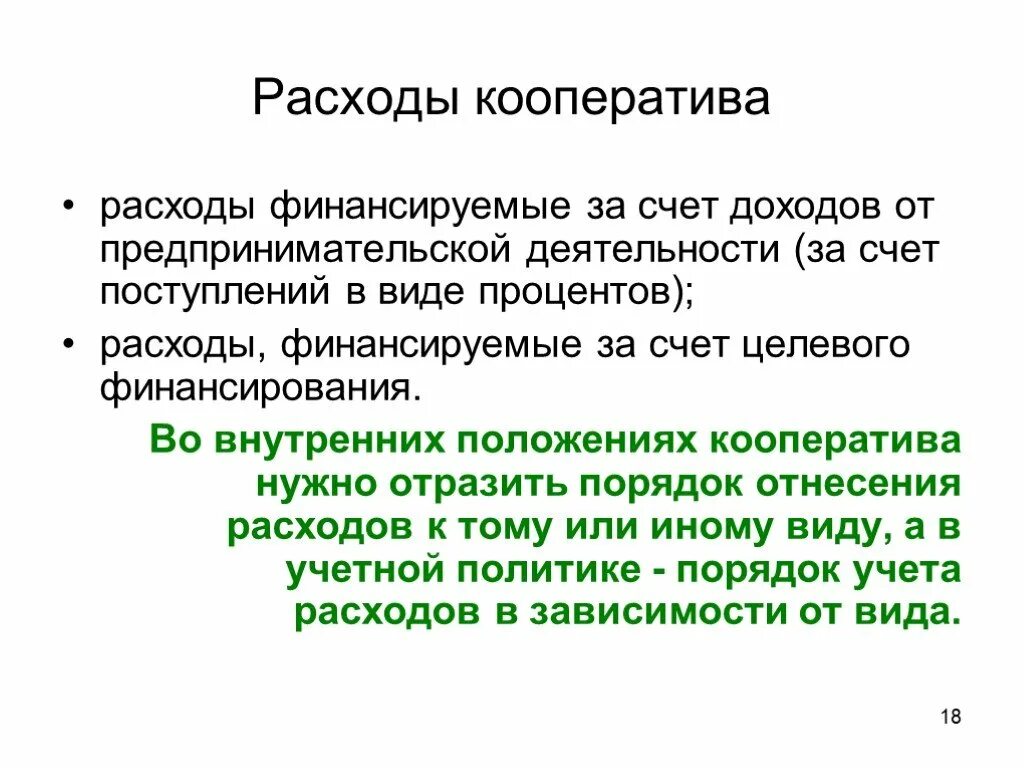 Расходы кооператива

• расходы финансируемые за счет доходов от предпринимательской деятельности (за счет поступлений в виде процентов);
• расходы, финансируемые за счет целевого финансирования.

Во внутренних положениях кооператива нужно отразить порядок отнесения расходов к тому или иному виду, а в учетной политике - порядок учета расходов в зависимости от вида.

18